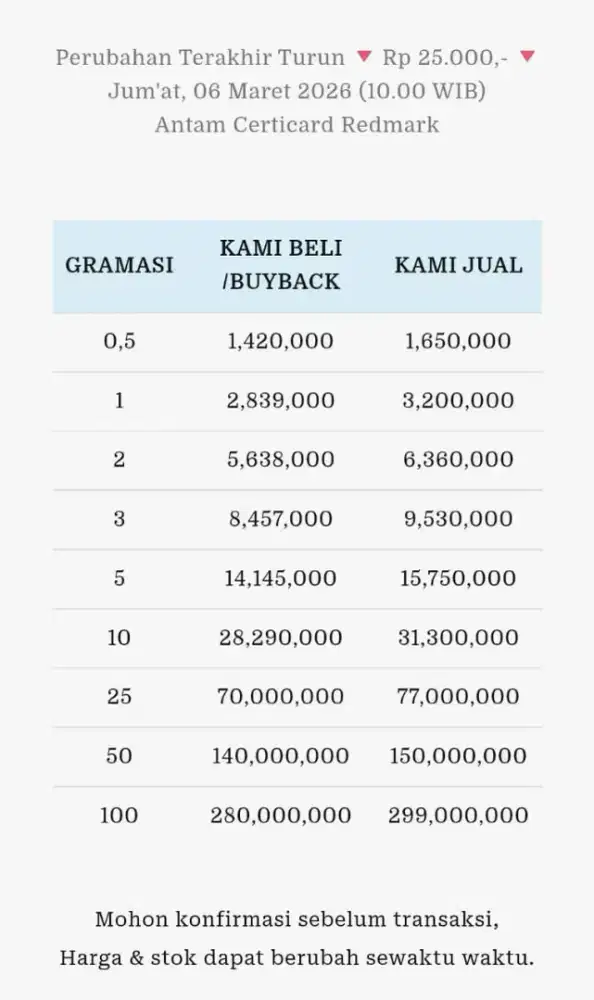 Perubahan Terakhir Turun ▼ Rp 25.000,- ▼
Jum'at, 06 Maret 2026 (10.00 WIB)
Antam Certicard Redmark

| GRAMASI | KAMI BELI /BUYBACK | KAMI JUAL |
|---|---|---|
| 0,5 | 1,420,000 | 1,650,000 |
| 1 | 2,839,000 | 3,200,000 |
| 2 | 5,638,000 | 6,360,000 |
| 3 | 8,457,000 | 9,530,000 |
| 5 | 14,145,000 | 15,750,000 |
| 10 | 28,290,000 | 31,300,000 |
| 25 | 70,000,000 | 77,000,000 |
| 50 | 140,000,000 | 150,000,000 |
| 100 | 280,000,000 | 299,000,000 |

Mohon konfirmasi sebelum transaksi,
Harga & stok dapat berubah sewaktu waktu.